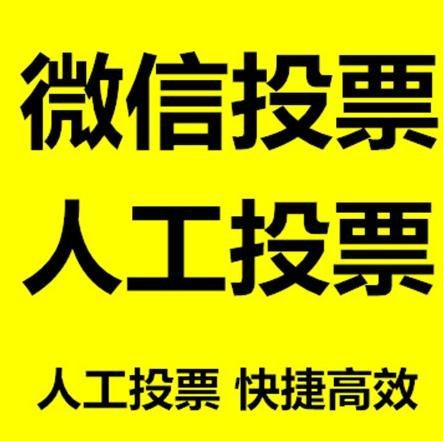 微信投票
人工投票

人工投票 快捷高效